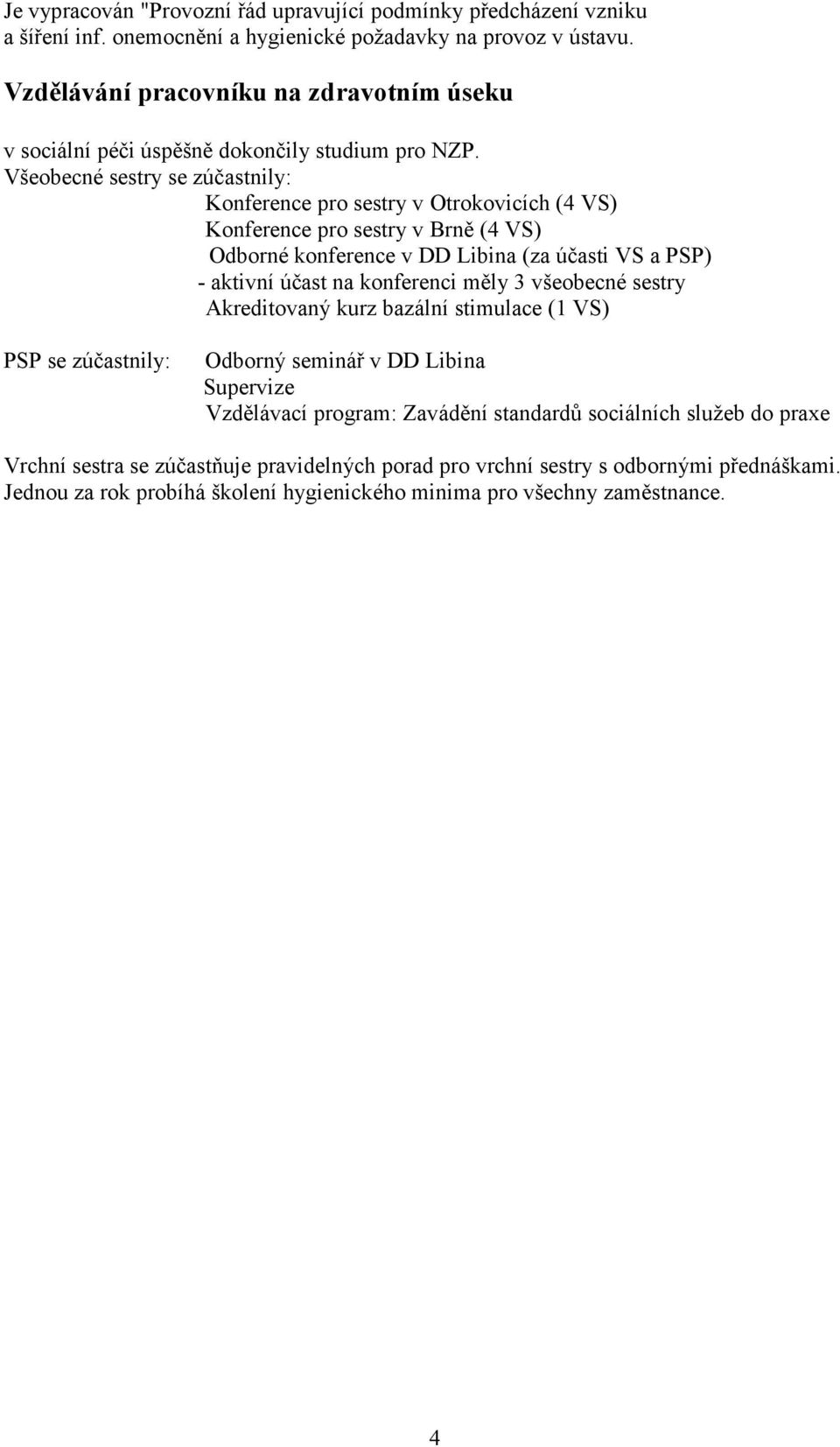 Je vypracován "Provozní řád upravující podmínky předcházení vzniku a šíření inf. onemocnění a hygienické požadavky na provoz v ústavu.

Vzdělávání pracovníku na zdravotním úseku

v sociální péči úspěšně dokončily studium pro NZP.
Všeobecné sestry se zúčastnily:
Konference pro sestry v Otrokovicích (4 VS)
Konference pro sestry v Brně (4 VS)
Odborné konference v DD Libina (za účasti VS a PSP)
- aktivní účast na konferenci měly 3 všeobecné sestry
Akreditovaný kurz bazální stimulace (1 VS)

PSP se zúčastnily: Odborný seminář v DD Libina
Supervize
Vzdělávací program: Zavádění standardů sociálních služeb do praxe

Vrchní sestra se zúčastňuje pravidelných porad pro vrchní sestry s odbornými přednáškami.
Jednou za rok probíhá školení hygienického minima pro všechny zaměstnance.

4